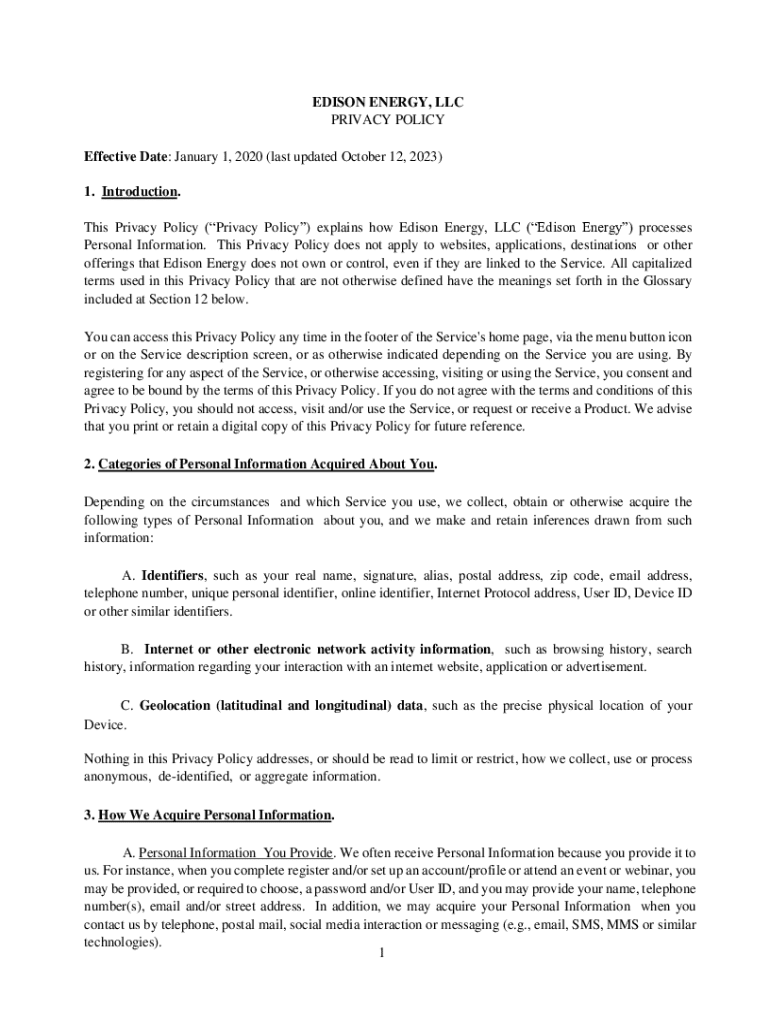 EDISON ENERGY, LLC
PRIVACY POLICY

Effective Date: January 1, 2020 (last updated October 12, 2023)

1. Introduction.

This Privacy Policy ("Privacy Policy") explains how Edison Energy, LLC ("Edison Energy") processes Personal Information. This Privacy Policy does not apply to websites, applications, destinations or other offerings that Edison Energy does not own or control, even if they are linked to the Service. All capitalized terms used in this Privacy Policy that are not otherwise defined have the meanings set forth in the Glossary included at Section 12 below.

You can access this Privacy Policy any time in the footer of the Service's home page, via the menu button icon or on the Service description screen, or as otherwise indicated depending on the Service you are using. By registering for any aspect of the Service, or otherwise accessing, visiting or using the Service, you consent and agree to be bound by the terms of this Privacy Policy. If you do not agree with the terms and conditions of this Privacy Policy, you should not access, visit and/or use the Service, or request or receive a Product. We advise that you print or retain a digital copy of this Privacy Policy for future reference.

2. Categories of Personal Information Acquired About You.

Depending on the circumstances and which Service you use, we collect, obtain or otherwise acquire the following types of Personal Information about you, and we make and retain inferences drawn from such information:

A. Identifiers, such as your real name, signature, alias, postal address, zip code, email address, telephone number, unique personal identifier, online identifier, Internet Protocol address, User ID, Device ID or other similar identifiers.

B. Internet or other electronic network activity information, such as browsing history, search history, information regarding your interaction with an internet website, application or advertisement.

C. Geolocation (latitudinal and longitudinal) data, such as the precise physical location of your Device.

Nothing in this Privacy Policy addresses, or should be read to limit or restrict, how we collect, use or process anonymous, de-identified, or aggregate information.

3. How We Acquire Personal Information.

A. Personal Information You Provide. We often receive Personal Information because you provide it to us. For instance, when you complete register and/or set up an account/profile or attend an event or webinar, you may be provided, or required to choose, a password and/or User ID, and you may provide your name, telephone number(s), email and/or street address. In addition, we may acquire your Personal Information when you contact us by telephone, postal mail, social media interaction or messaging (e.g., email, SMS, MMS or similar technologies).

1